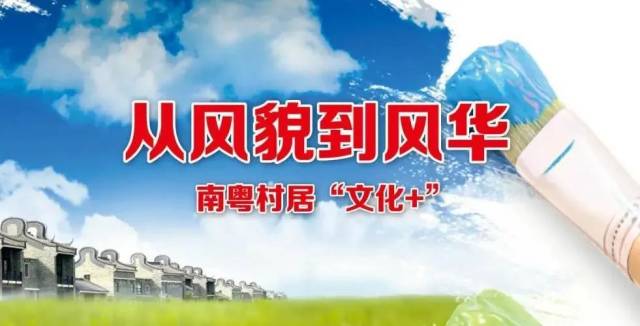 从风貌到风华

南粤村居“文化+”